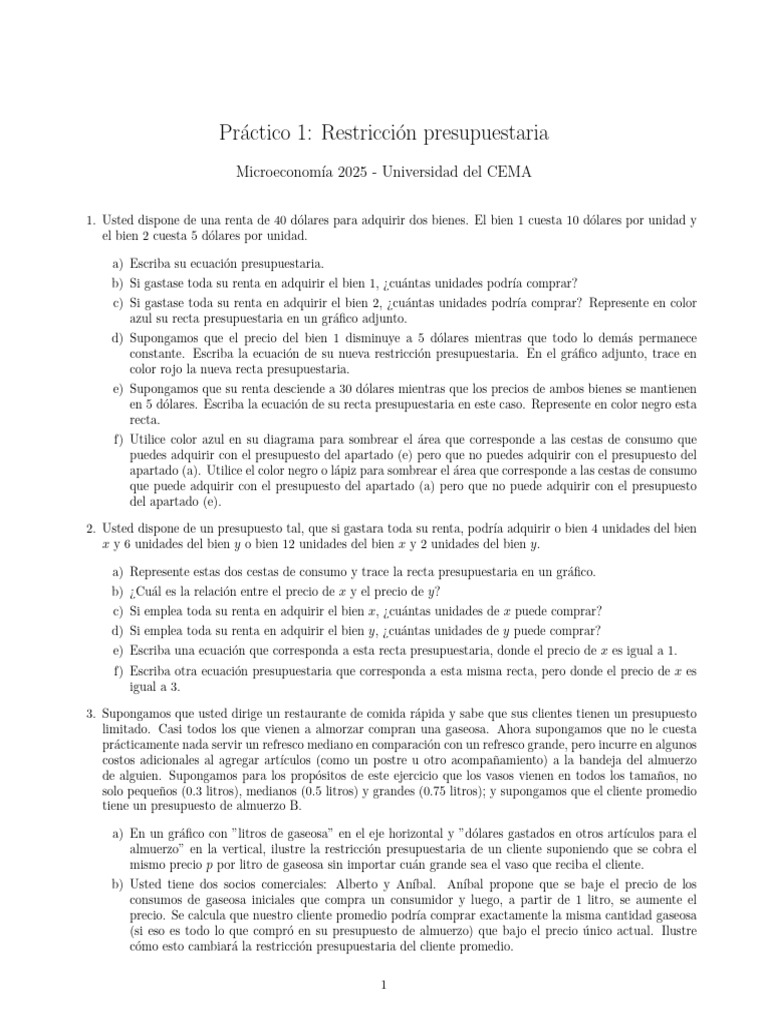 Práctico 1: Restricción presupuestaria

Microeconomía 2025 - Universidad del CEMA

1. Usted dispone de una renta de 40 dólares para adquirir dos bienes. El bien 1 cuesta 10 dólares por unidad y el bien 2 cuesta 5 dólares por unidad.

a) Escriba su ecuación presupuestaria.

b) Si gastase toda su renta en adquirir el bien 1, ¿cuántas unidades podría comprar?

c) Si gastase toda su renta en adquirir el bien 2, ¿cuántas unidades podría comprar? Represente en color azul su recta presupuestaria en un gráfico adjunto.

d) Supongamos que el precio del bien 1 disminuye a 5 dólares mientras que todo lo demás permanece constante. Escriba la ecuación de su nueva restricción presupuestaria. En el gráfico adjunto, trace en color rojo la nueva recta presupuestaria.

e) Supongamos que su renta desciende a 30 dólares mientras que los precios de ambos bienes se mantienen en 5 dólares. Escriba la ecuación de su recta presupuestaria en este caso. Represente en color negro esta recta.

f) Utilice color azul en su diagrama para sombrear el área que corresponde a las cestas de consumo que puedes adquirir con el presupuesto del apartado (e) pero que no puedes adquirir con el presupuesto del apartado (a). Utilice el color negro o lápiz para sombrear el área que corresponde a las cestas de consumo que puede adquirir con el presupuesto del apartado (a) pero que no puede adquirir con el presupuesto del apartado (e).

2. Usted dispone de un presupuesto tal, que si gastara toda su renta, podría adquirir o bien 4 unidades del bien $x$ y 6 unidades del bien $y$ o bien 12 unidades del bien $x$ y 2 unidades del bien $y$.

a) Represente estas dos cestas de consumo y trace la recta presupuestaria en un gráfico.

b) ¿Cuál es la relación entre el precio de $x$ y el precio de $y$?

c) Si emplea toda su renta en adquirir el bien $x$, ¿cuántas unidades de $x$ puede comprar?

d) Si emplea toda su renta en adquirir el bien $y$, ¿cuántas unidades de $y$ puede comprar?

e) Escriba una ecuación que corresponda a esta recta presupuestaria, donde el precio de $x$ es igual a 1.

f) Escriba otra ecuación presupuestaria que corresponda a esta misma recta, pero donde el precio de $x$ es igual a 3.

3. Supongamos que usted dirige un restaurante de comida rápida y sabe que sus clientes tienen un presupuesto limitado. Casi todos los que vienen a almorzar compran una gaseosa. Ahora supongamos que no le cuesta prácticamente nada servir un refresco mediano en comparación con un refresco grande, pero incurre en algunos costos adicionales al agregar artículos (como un postre u otro acompañamiento) a la bandeja del almuerzo de alguien. Supongamos para los propósitos de este ejercicio que los vasos vienen en todos los tamaños, no solo pequeños (0.3 litros), medianos (0.5 litros) y grandes (0.75 litros); y supongamos que el cliente promedio tiene un presupuesto de almuerzo B.

a) En un gráfico con "litros de gaseosa" en el eje horizontal y "dólares gastados en otros artículos para el almuerzo" en la vertical, ilustre la restricción presupuestaria de un cliente suponiendo que se cobra el mismo precio $p$ por litro de gaseosa sin importar cuán grande sea el vaso que reciba el cliente.

b) Usted tiene dos socios comerciales: Alberto y Aníbal. Aníbal propone que se baje el precio de los consumos de gaseosa iniciales que compra un consumidor y luego, a partir de 1 litro, se aumente el precio. Se calcula que nuestro cliente promedio podría comprar exactamente la misma cantidad gaseosa (si eso es todo lo que compró en su presupuesto de almuerzo) que bajo el precio único actual. Ilustre cómo esto cambiará la restricción presupuestaria del cliente promedio.

1